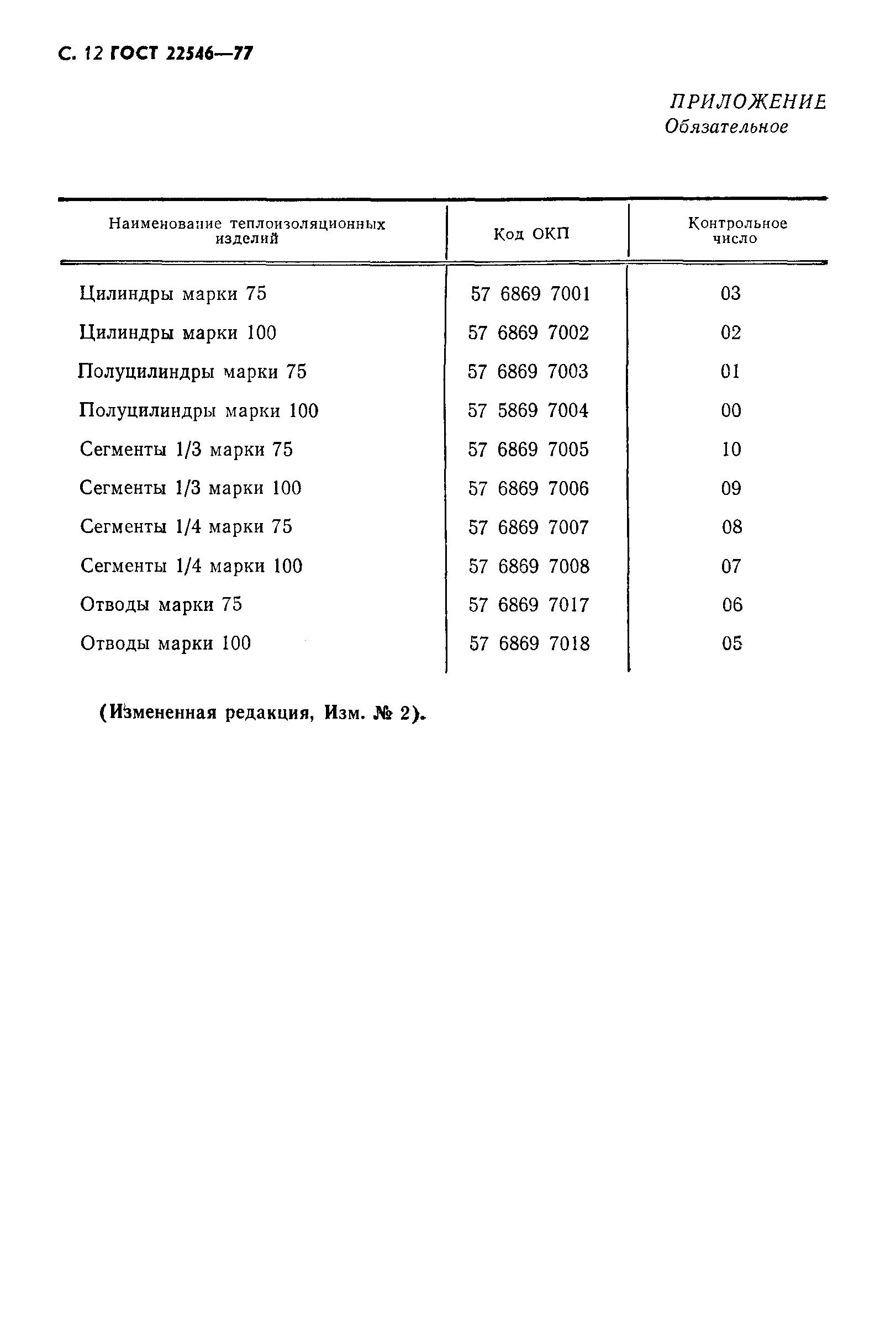 С. 12 ГОСТ 22546—77

ПРИЛОЖЕНИЕ
Обязательное

| Наименование теплоизоляционных изделий | Код ОКП | Контрольное число |
|---|---|---|
| Цилиндры марки 75 | 57 6869 7001 | 03 |
| Цилиндры марки 100 | 57 6869 7002 | 02 |
| Полуцилиндры марки 75 | 57 6869 7003 | 01 |
| Полуцилиндры марки 100 | 57 5869 7004 | 00 |
| Сегменты 1/3 марки 75 | 57 6869 7005 | 10 |
| Сегменты 1/3 марки 100 | 57 6869 7006 | 09 |
| Сегменты 1/4 марки 75 | 57 6869 7007 | 08 |
| Сегменты 1/4 марки 100 | 57 6869 7008 | 07 |
| Отводы марки 75 | 57 6869 7017 | 06 |
| Отводы марки 100 | 57 6869 7018 | 05 |

(Измененная редакция, Изм. № 2).